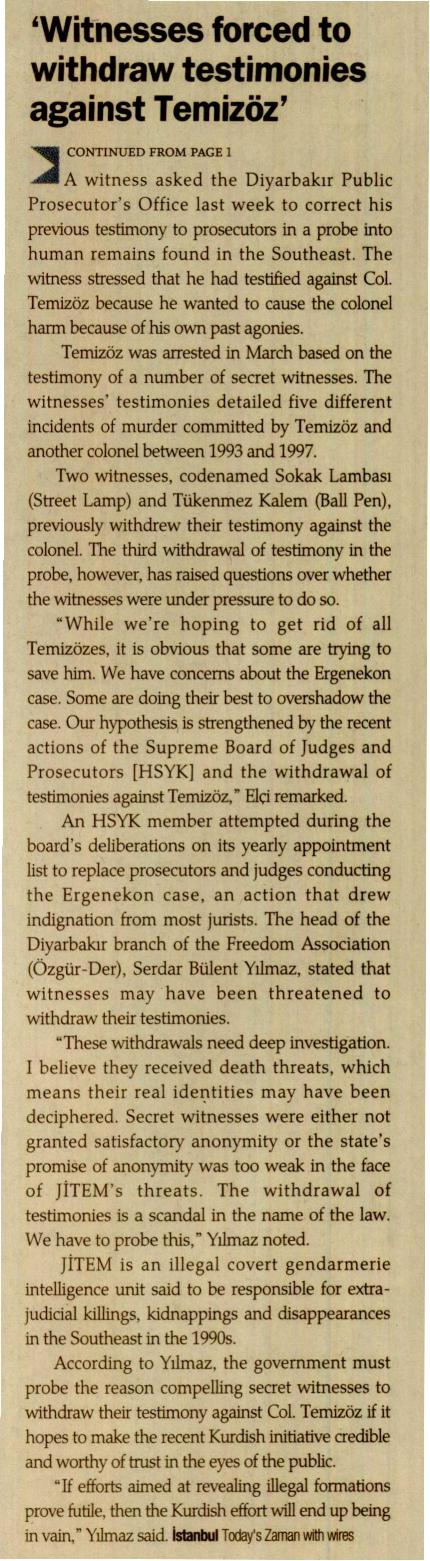 'Witnesses forced to withdraw testimonies against Temizöz'

CONTINUED FROM PAGE 1

A witness asked the Diyarbakır Public Prosecutor's Office last week to correct his previous testimony to prosecutors in a probe into human remains found in the Southeast. The witness stressed that he had testified against Col. Temizöz because he wanted to cause the colonel harm because of his own past agonies.

Temizöz was arrested in March based on the testimony of a number of secret witnesses. The witnesses' testimonies detailed five different incidents of murder committed by Temizöz and another colonel between 1993 and 1997.

Two witnesses, codenamed Sokak Lambası (Street Lamp) and Tükenmez Kalem (Ball Pen), previously withdrew their testimony against the colonel. The third withdrawal of testimony in the probe, however, has raised questions over whether the witnesses were under pressure to do so.

"While we're hoping to get rid of all Temizözes, it is obvious that some are trying to save him. We have concerns about the Ergenekon case. Some are doing their best to overshadow the case. Our hypothesis is strengthened by the recent actions of the Supreme Board of Judges and Prosecutors [HSYK] and the withdrawal of testimonies against Temizöz," Elçi remarked.

An HSYK member attempted during the board's deliberations on its yearly appointment list to replace prosecutors and judges conducting the Ergenekon case, an action that drew indignation from most jurists. The head of the Diyarbakır branch of the Freedom Association (Özgür-Der), Serdar Bülent Yılmaz, stated that witnesses may have been threatened to withdraw their testimonies.

"These withdrawals need deep investigation. I believe they received death threats, which means their real identities may have been deciphered. Secret witnesses were either not granted satisfactory anonymity or the state's promise of anonymity was too weak in the face of JİTEM's threats. The withdrawal of testimonies is a scandal in the name of the law. We have to probe this," Yılmaz noted.

JİTEM is an illegal covert gendarmerie intelligence unit said to be responsible for extra-judicial killings, kidnappings and disappearances in the Southeast in the 1990s.

According to Yılmaz, the government must probe the reason compelling secret witnesses to withdraw their testimony against Col. Temizöz if it hopes to make the recent Kurdish initiative credible and worthy of trust in the eyes of the public.

"If efforts aimed at revealing illegal formations prove futile, then the Kurdish effort will end up being in vain," Yılmaz said. İstanbul Today's Zaman with wires